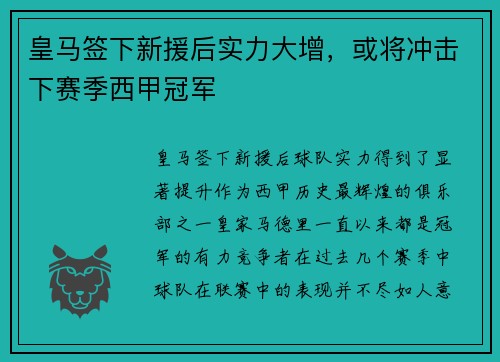 皇马签下新援后实力大增，或将冲击下赛季西甲冠军

皇马签下新援后球队实力得到了显著提升作为西甲历史最辉煌的俱乐部之一皇家马德里一直以来都是冠军的有力竞争者在过去几个赛季中球队在联赛中的表现并不尽如人意